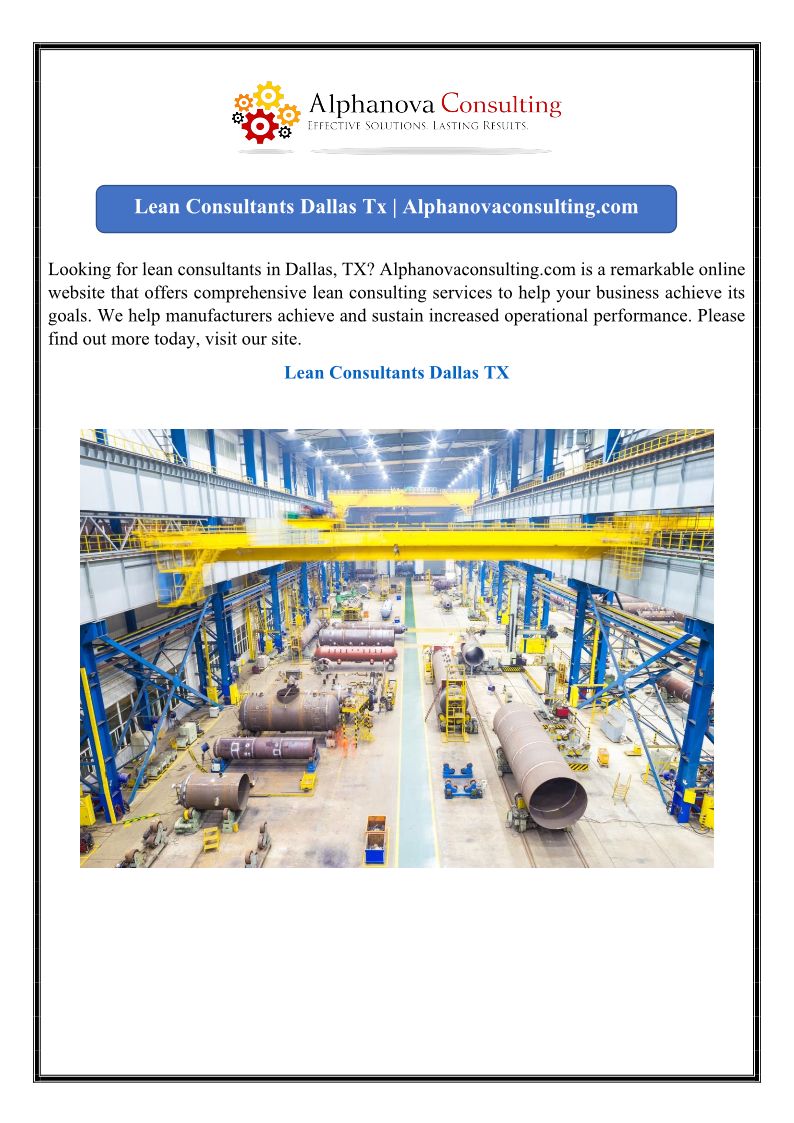 Alphanova Consulting
EFFECTIVE SOLUTIONS. LASTING RESULTS.

Lean Consultants Dallas Tx | Alphanovaconsulting.com

Looking for lean consultants in Dallas, TX? Alphanovaconsulting.com is a remarkable online website that offers comprehensive lean consulting services to help your business achieve its goals. We help manufacturers achieve and sustain increased operational performance. Please find out more today, visit our site.

Lean Consultants Dallas TX